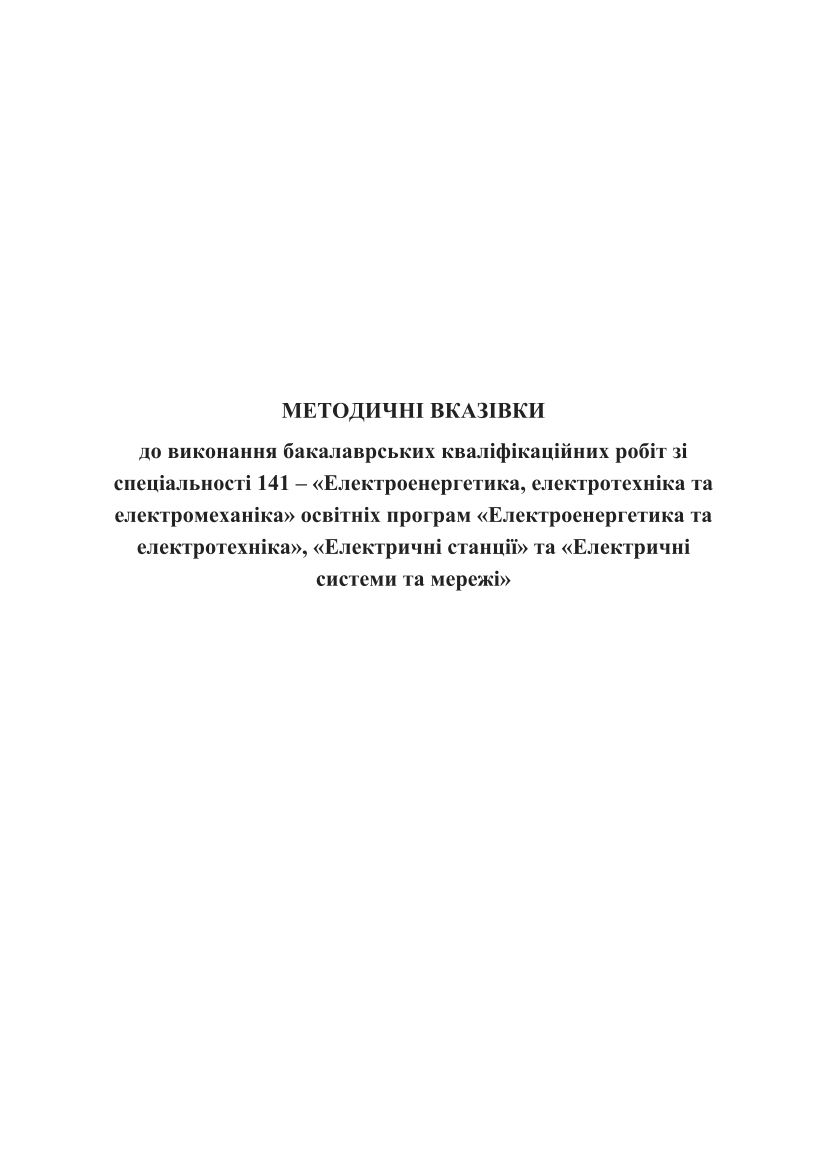 МЕТОДИЧНІ ВКАЗІВКИ

до виконання бакалаврських кваліфікаційних робіт зі спеціальності 141 – «Електроенергетика, електротехніка та електромеханіка» освітніх програм «Електроенергетика та електротехніка», «Електричні станції» та «Електричні системи та мережі»